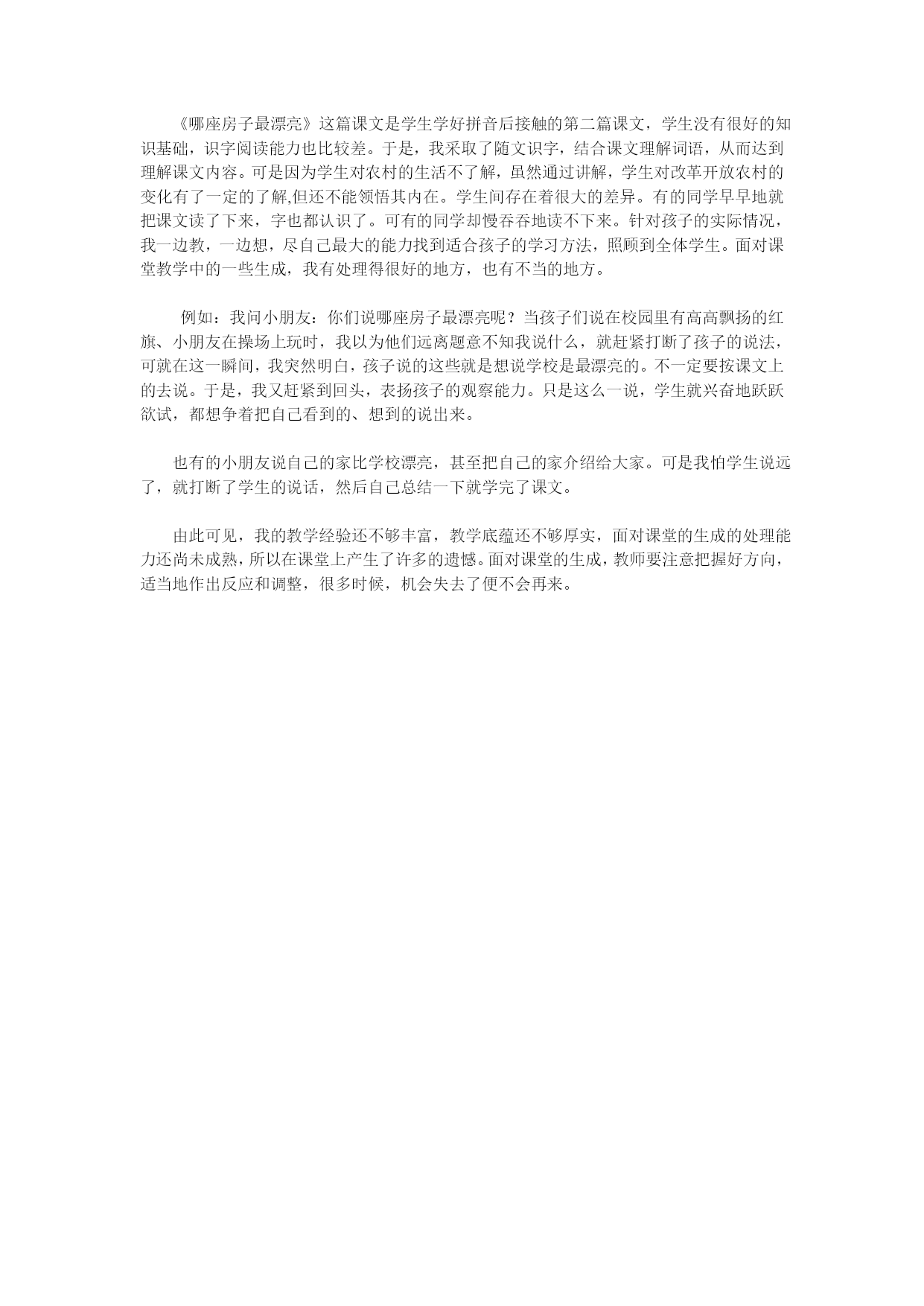 《哪座房子最漂亮》这篇课文是学生学好拼音后接触的第二篇课文，学生没有很好的知识基础，识字阅读能力也比较差。于是，我采取了随文识字，结合课文理解词语，从而达到理解课文内容。可是因为学生对农村的生活不了解，虽然通过讲解，学生对改革开放农村的变化有了一定的了解,但还不能领悟其内在。学生间存在着很大的差异。有的同学早早地就把课文读了下来，字也都认识了。可有的同学却慢吞吞地读不下来。针对孩子的实际情况，我一边教，一边想，尽自己最大的能力找到适合孩子的学习方法，照顾到全体学生。面对课堂教学中的一些生成，我有处理得很好的地方，也有不当的地方。

例如：我问小朋友：你们说哪座房子最漂亮呢？当孩子们说在校园里有高高飘扬的红旗、小朋友在操场上玩时，我以为他们远离题意不知我说什么，就赶紧打断了孩子的说法，可就在这一瞬间，我突然明白，孩子说的这些就是想说学校是最漂亮的。不一定要按课文上的去说。于是，我又赶紧到回头，表扬孩子的观察能力。只是这么一说，学生就兴奋地跃跃欲试，都想争着把自己看到的、想到的说出来。

也有的小朋友说自己的家比学校漂亮，甚至把自己的家介绍给大家。可是我怕学生说远了，就打断了学生的说话，然后自己总结一下就学完了课文。

由此可见，我的教学经验还不够丰富，教学底蕴还不够厚实，面对课堂的生成的处理能力还尚未成熟，所以在课堂上产生了许多的遗憾。面对课堂的生成，教师要注意把握好方向，适当地作出反应和调整，很多时候，机会失去了便不会再来。